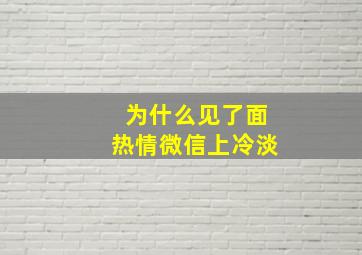 为什么见了面
热情微信上冷淡